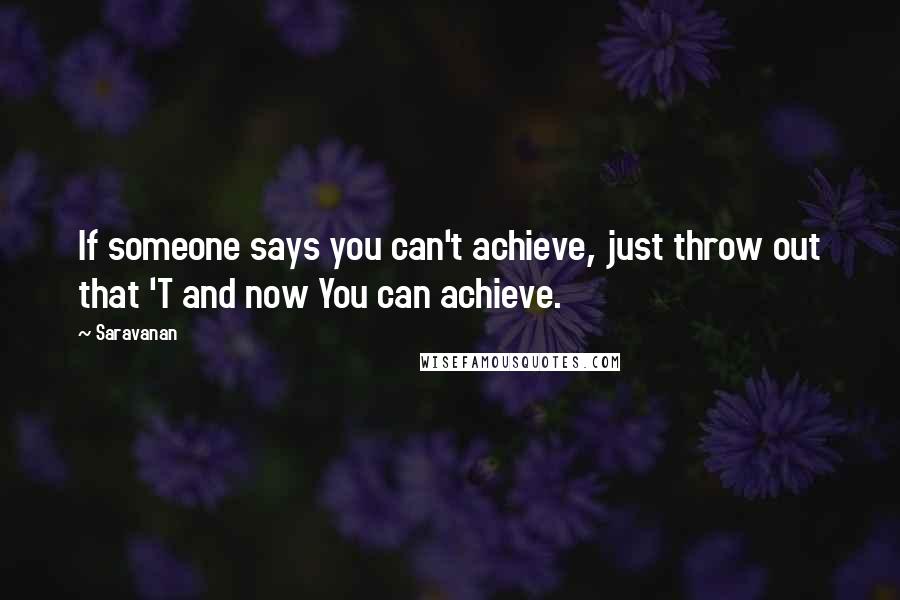 If someone says you can't achieve, just throw out that 'T and now You can achieve.

~ Saravanan

WISEFAMOUSQUOTES.COM